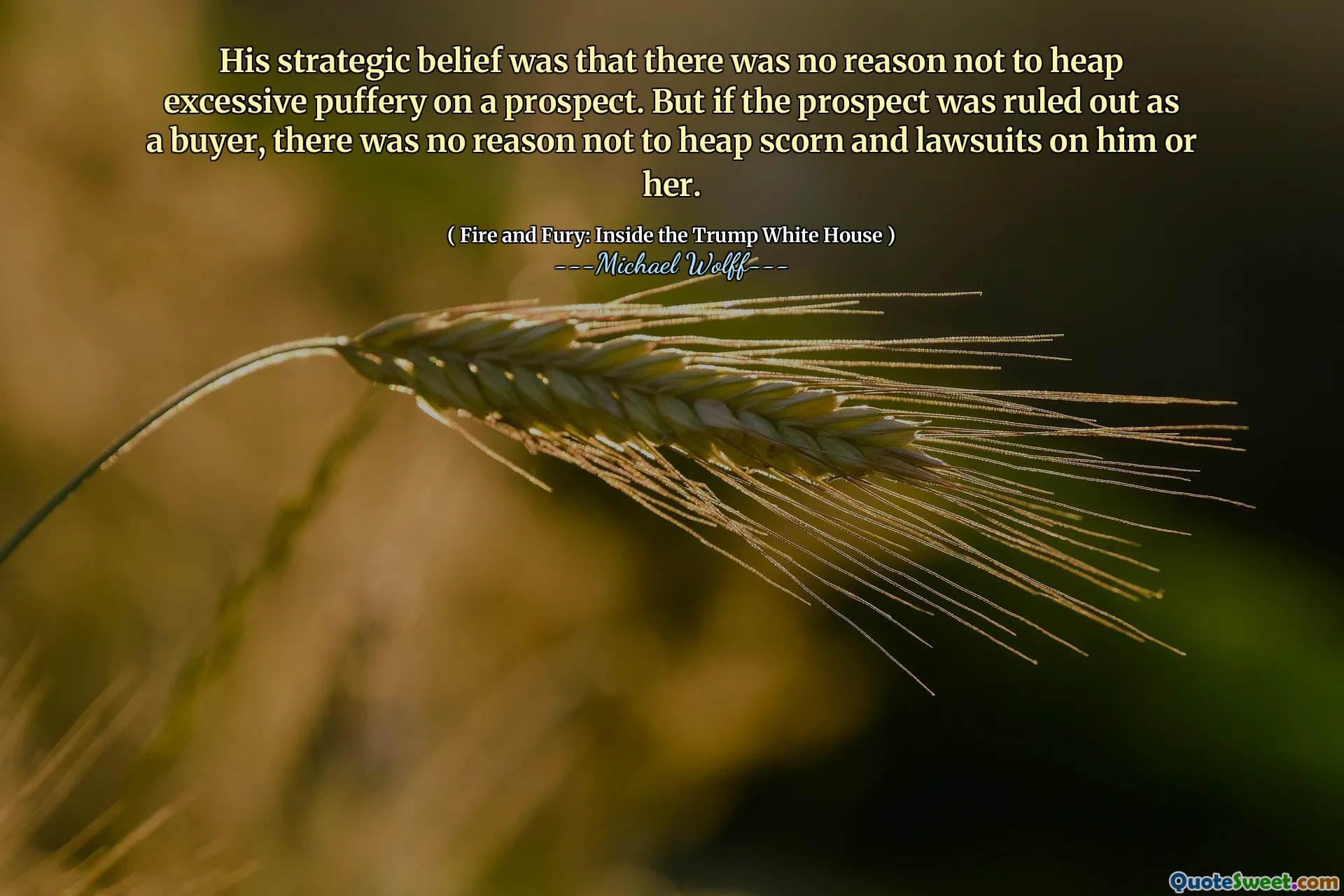 His strategic belief was that there was no reason not to heap excessive puffery on a prospect. But if the prospect was ruled out as a buyer, there was no reason not to heap scorn and lawsuits on him or her.

( Fire and Fury: Inside the Trump White House )
---Michael Wolff---

QuoteSweet.com